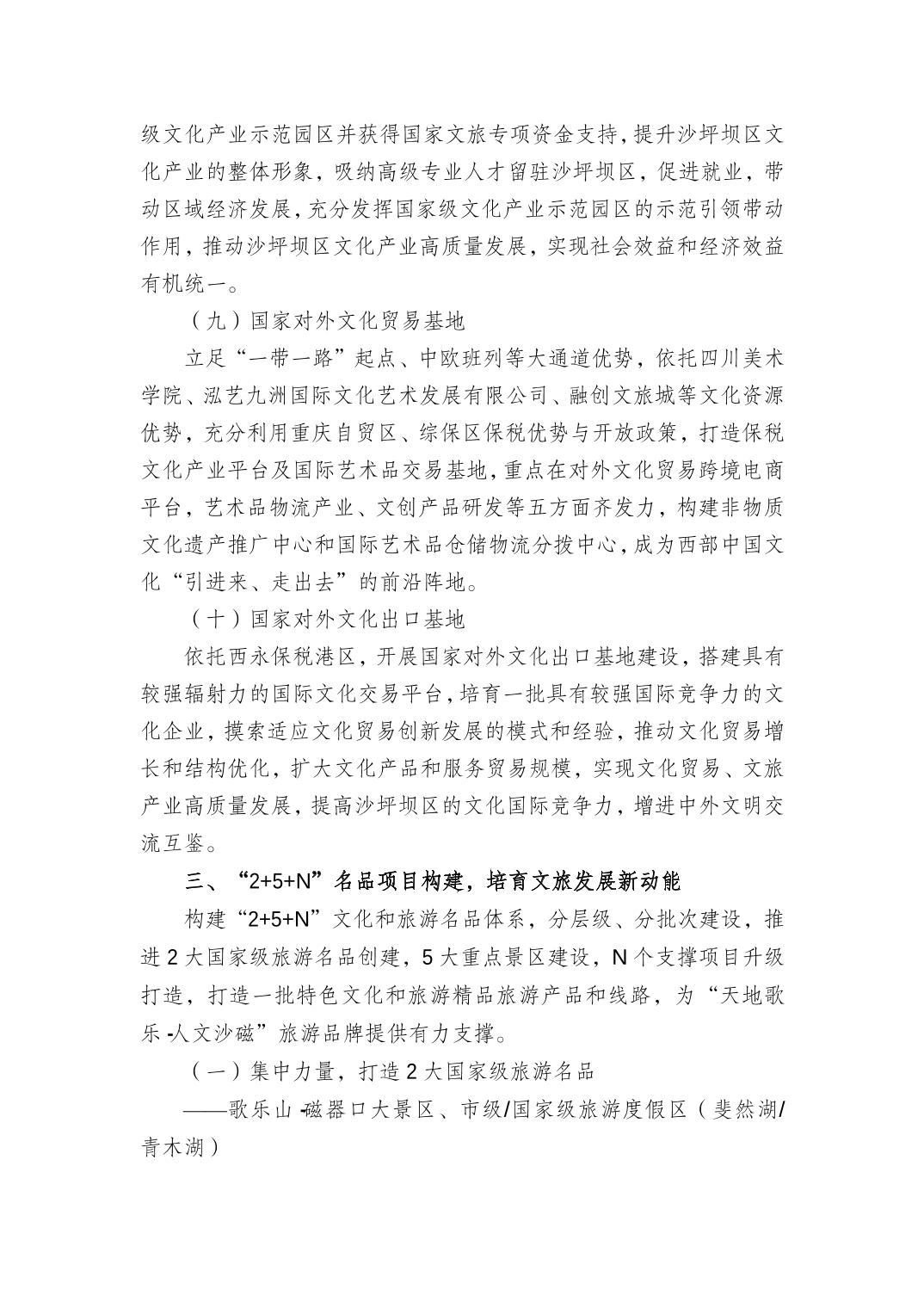 级文化产业示范园区并获得国家文旅专项资金支持，提升沙坪坝区文化产业的整体形象，吸纳高级专业人才留驻沙坪坝区，促进就业，带动区域经济发展，充分发挥国家级文化产业示范园区的示范引领带动作用，推动沙坪坝区文化产业高质量发展，实现社会效益和经济效益有机统一。

（九）国家对外文化贸易基地

立足“一带一路”起点、中欧班列等大通道优势，依托四川美术学院、泓艺九洲国际文化艺术发展有限公司、融创文旅城等文化资源优势，充分利用重庆自贸区、综保区保税优势与开放政策，打造保税文化产业平台及国际艺术品交易基地，重点在对外文化贸易跨境电商平台，艺术品物流产业、文创产品研发等五方面齐发力，构建非物质文化遗产推广中心和国际艺术品仓储物流分拨中心，成为西部中国文化“引进来、走出去”的前沿阵地。

（十）国家对外文化出口基地

依托西永保税港区，开展国家对外文化出口基地建设，搭建具有较强辐射力的国际文化交易平台，培育一批具有较强国际竞争力的文化企业，摸索适应文化贸易创新发展的模式和经验，推动文化贸易增长和结构优化，扩大文化产品和服务贸易规模，实现文化贸易、文旅产业高质量发展，提高沙坪坝区的文化国际竞争力，增进中外文明交流互鉴。

三、“2+5+N”名品项目构建，培育文旅发展新动能

构建“2+5+N”文化和旅游名品体系，分层级、分批次建设，推进2大国家级旅游名品创建，5大重点景区建设，N个支撑项目升级打造，打造一批特色文化和旅游精品旅游产品和线路，为“天地歌乐-人文沙磁”旅游品牌提供有力支撑。

（一）集中力量，打造2大国家级旅游名品

——歌乐山-磁器口大景区、市级/国家级旅游度假区（斐然湖/青木湖）